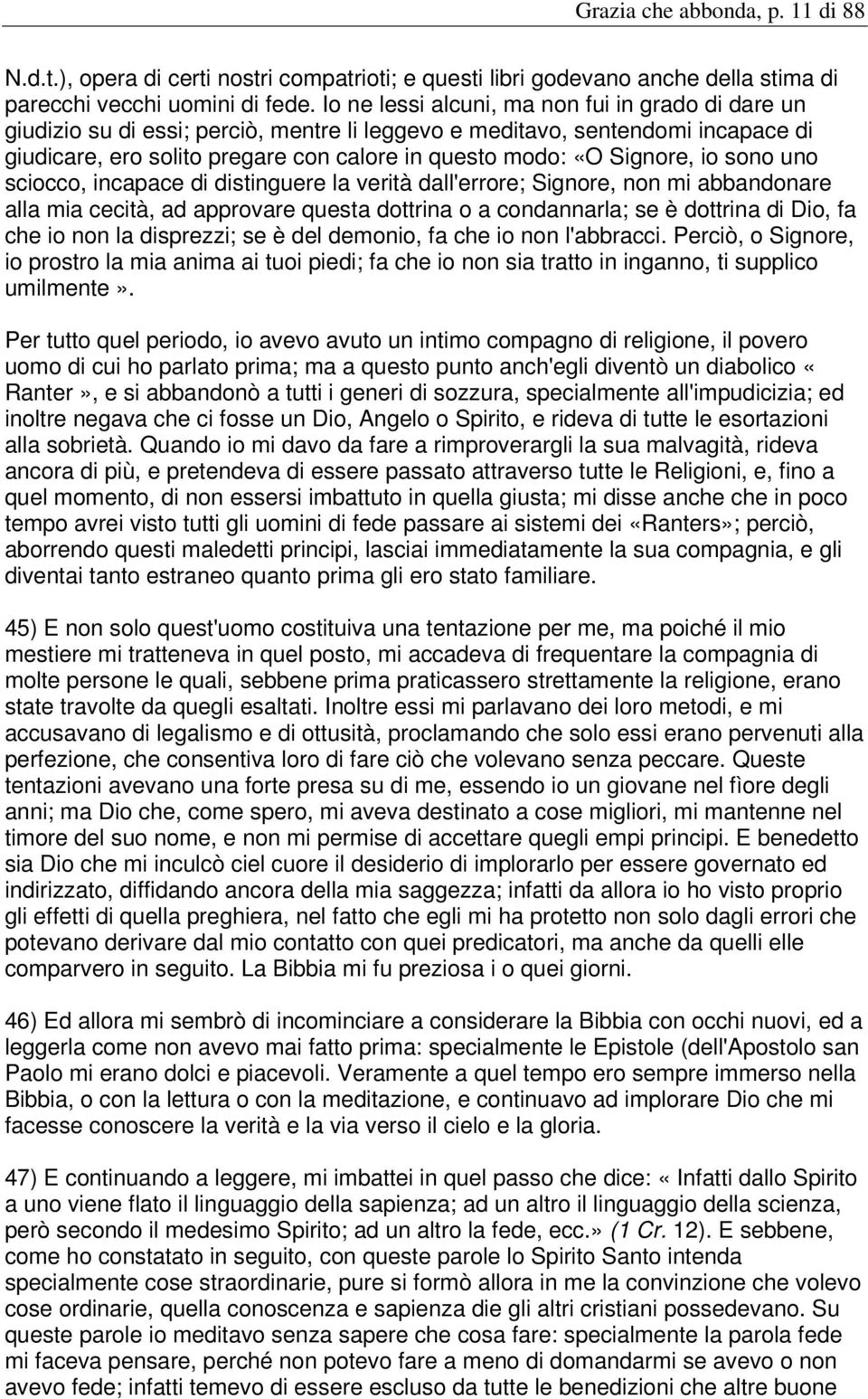 Grazia che abbonda, p. 11 di 88

N.d.t.), opera di certi nostri compatrioti; e questi libri godevano anche della stima di parecchi vecchi uomini di fede. Io ne lessi alcuni, ma non fui in grado di dare un giudizio su di essi; perciò, mentre li leggevo e meditavo, sentendomi incapace di giudicare, ero solito pregare con calore in questo modo: «O Signore, io sono uno sciocco, incapace di distinguere la verità dall'errore; Signore, non mi abbandonare alla mia cecità, ad approvare questa dottrina o a condannarla; se è dottrina di Dio, fa che io non la disprezzi; se è del demonio, fa che io non l'abbracci. Perciò, o Signore, io prostro la mia anima ai tuoi piedi; fa che io non sia tratto in inganno, ti supplico umilmente».

Per tutto quel periodo, io avevo avuto un intimo compagno di religione, il povero uomo di cui ho parlato prima; ma a questo punto anch'egli diventò un diabolico « Ranter», e si abbandonò a tutti i generi di sozzura, specialmente all'impudicizia; ed inoltre negava che ci fosse un Dio, Angelo o Spirito, e rideva di tutte le esortazioni alla sobrietà. Quando io mi davo da fare a rimproverargli la sua malvagità, rideva ancora di più, e pretendeva di essere passato attraverso tutte le Religioni, e, fino a quel momento, di non essersi imbattuto in quella giusta; mi disse anche che in poco tempo avrei visto tutti gli uomini di fede passare ai sistemi dei «Ranters»; perciò, aborrendo questi maledetti principi, lasciai immediatamente la sua compagnia, e gli diventai tanto estraneo quanto prima gli ero stato familiare.

45) E non solo quest'uomo costituiva una tentazione per me, ma poiché il mio mestiere mi tratteneva in quel posto, mi accadeva di frequentare la compagnia di molte persone le quali, sebbene prima praticassero strettamente la religione, erano state travolte da quegli esaltati. Inoltre essi mi parlavano dei loro metodi, e mi accusavano di legalismo e di ottusità, proclamando che solo essi erano pervenuti alla perfezione, che consentiva loro di fare ciò che volevano senza peccare. Queste tentazioni avevano una forte presa su di me, essendo io un giovane nel fìore degli anni; ma Dio che, come spero, mi aveva destinato a cose migliori, mi mantenne nel timore del suo nome, e non mi permise di accettare quegli empi principi. E benedetto sia Dio che mi inculcò ciel cuore il desiderio di implorarlo per essere governato ed indirizzato, diffidando ancora della mia saggezza; infatti da allora io ho visto proprio gli effetti di quella preghiera, nel fatto che egli mi ha protetto non solo dagli errori che potevano derivare dal mio contatto con quei predicatori, ma anche da quelli elle comparvero in seguito. La Bibbia mi fu preziosa i o quei giorni.

46) Ed allora mi sembrò di incominciare a considerare la Bibbia con occhi nuovi, ed a leggerla come non avevo mai fatto prima: specialmente le Epistole (dell'Apostolo san Paolo mi erano dolci e piacevoli. Veramente a quel tempo ero sempre immerso nella Bibbia, o con la lettura o con la meditazione, e continuavo ad implorare Dio che mi facesse conoscere la verità e la via verso il cielo e la gloria.

47) E continuando a leggere, mi imbattei in quel passo che dice: «Infatti dallo Spirito a uno viene flato il linguaggio della sapienza; ad un altro il linguaggio della scienza, però secondo il medesimo Spirito; ad un altro la fede, ecc.» (1 Cr. 12). E sebbene, come ho constatato in seguito, con queste parole lo Spirito Santo intenda specialmente cose straordinarie, pure si formò allora in me la convinzione che volevo cose ordinarie, quella conoscenza e sapienza die gli altri cristiani possedevano. Su queste parole io meditavo senza sapere che cosa fare: specialmente la parola fede mi faceva pensare, perché non potevo fare a meno di domandarmi se avevo o non avevo fede; infatti temevo di essere escluso da tutte le benedizioni che altre buone